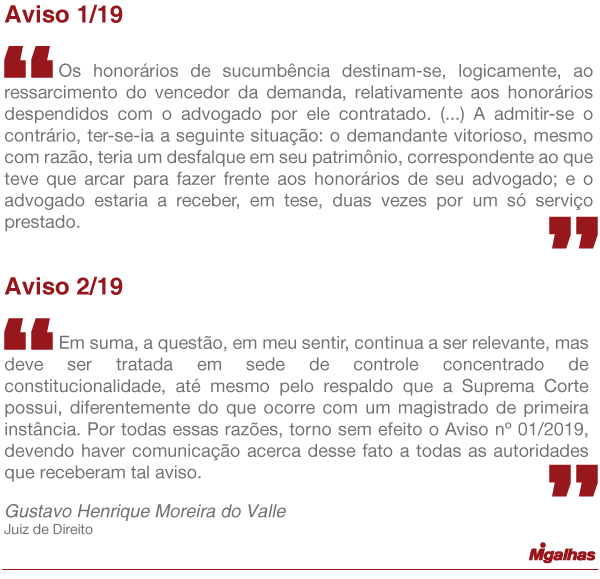 Aviso 1/19

Os honorários de sucumbência destinam-se, logicamente, ao ressarcimento do vencedor da demanda, relativamente aos honorários despendidos com o advogado por ele contratado. (...) A admitir-se o contrário, ter-se-ia a seguinte situação: o demandante vitorioso, mesmo com razão, teria um desfalque em seu patrimônio, correspondente ao que teve que arcar para fazer frente aos honorários de seu advogado; e o advogado estaria a receber, em tese, duas vezes por um só serviço prestado.

Aviso 2/19

Em suma, a questão, em meu sentir, continua a ser relevante, mas deve ser tratada em sede de controle concentrado de constitucionalidade, até mesmo pelo respaldo que a Suprema Corte possui, diferentemente do que ocorre com um magistrado de primeira instância. Por todas essas razões, torno sem efeito o Aviso nº 01/2019, devendo haver comunicação acerca desse fato a todas as autoridades que receberam tal aviso.

Gustavo Henrique Moreira do Valle
Juiz de Direito

Migalhas